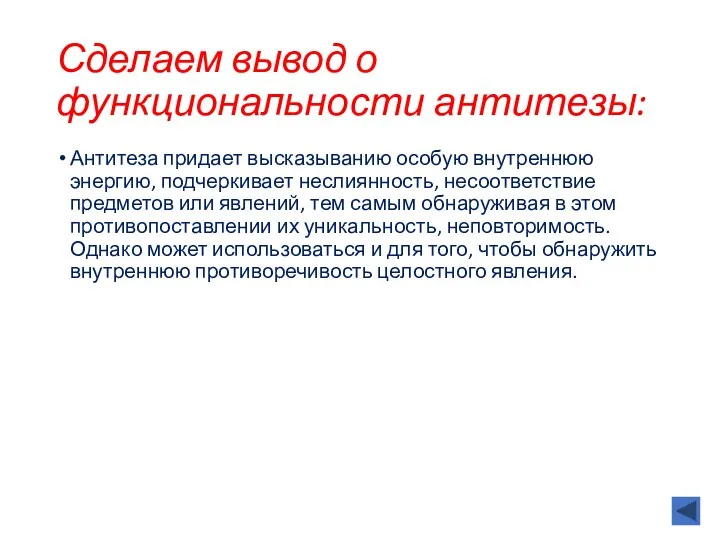 Сделаем вывод о функциональности антитезы:

• Антитеза придает высказыванию особую внутреннюю энергию, подчеркивает неслиянность, несоответствие предметов или явлений, тем самым обнаруживая в этом противопоставлении их уникальность, неповторимость. Однако может использоваться и для того, чтобы обнаружить внутреннюю противоречивость целостного явления.